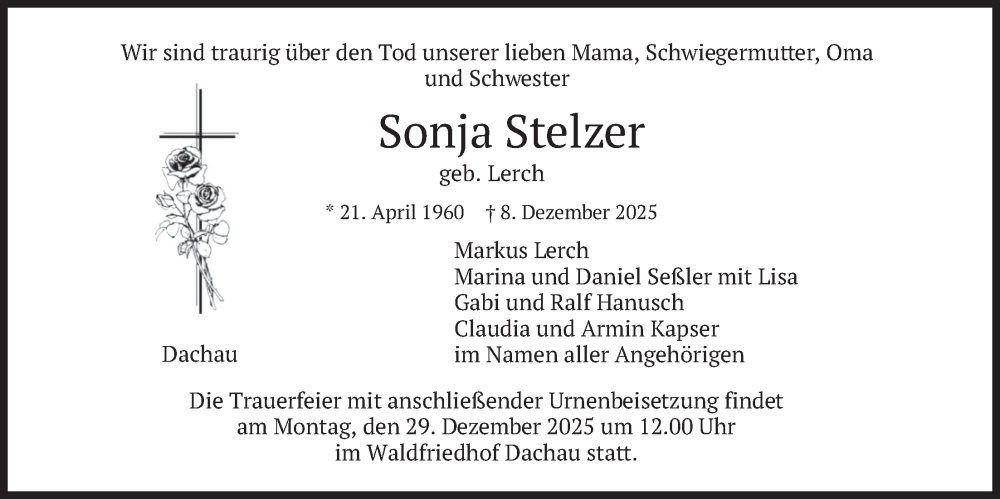 Wir sind traurig über den Tod unserer lieben Mama, Schwiegermutter, Oma und Schwester

Sonja Stelzer
geb. Lerch

* 21. April 1960 † 8. Dezember 2025

Markus Lerch
Marina und Daniel Seßler mit Lisa
Gabi und Ralf Hanusch
Claudia und Armin Kapser
im Namen aller Angehörigen

Dachau

Die Trauerfeier mit anschließender Urnenbeisetzung findet am Montag, den 29. Dezember 2025 um 12.00 Uhr im Waldfriedhof Dachau statt.